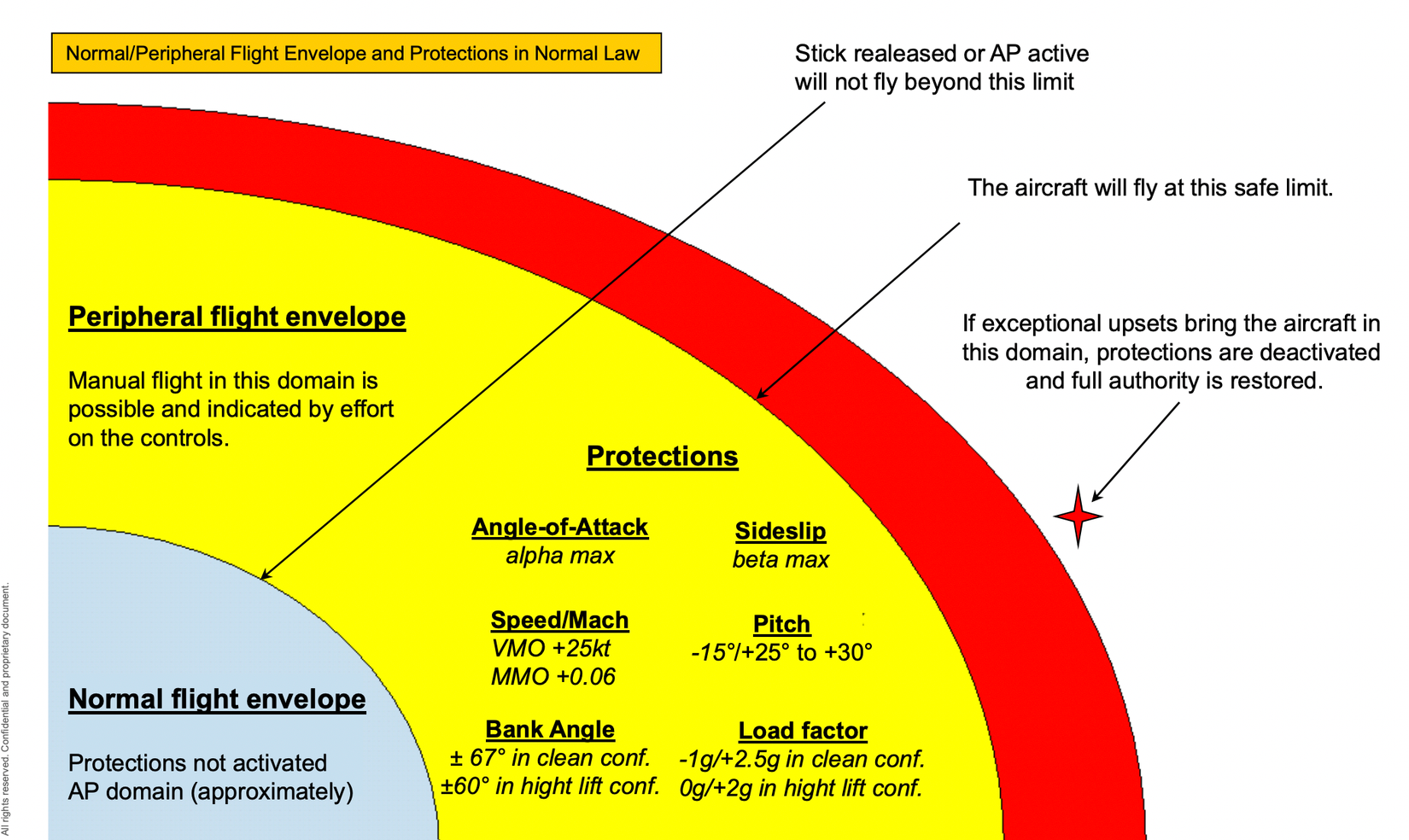 Normal/Peripheral Flight Envelope and Protections in Normal Law

Stick realeased or AP active will not fly beyond this limit

The aircraft will fly at this safe limit.

If exceptional upsets bring the aircraft in this domain, protections are deactivated and full authority is restored.

Peripheral flight envelope

Manual flight in this domain is possible and indicated by effort on the controls.

Protections

Angle-of-Attack
alpha max

Sideslip
beta max

Speed/Mach
VMO +25kt
MMO +0.06

Pitch
-15°/+25° to +30°

Bank Angle
± 67° in clean conf.
±60° in hight lift conf.

Load factor
-1g/+2.5g in clean conf.
0g/+2g in hight lift conf.

Normal flight envelope

Protections not activated
AP domain (approximately)

All rights reserved. Confidential and proprietary document.